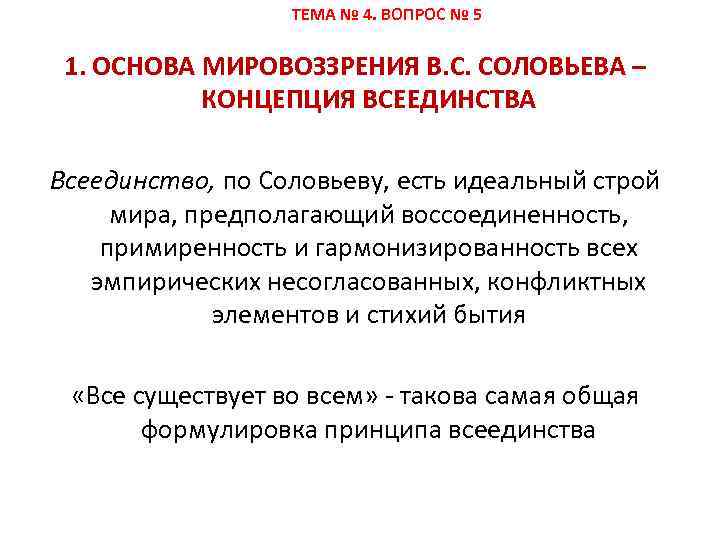 ТЕМА № 4. ВОПРОС № 5

1. ОСНОВА МИРОВОЗЗРЕНИЯ В.С. СОЛОВЬЕВА – КОНЦЕПЦИЯ ВСЕЕДИНСТВА

Всеединство, по Соловьеву, есть идеальный строй мира, предполагающий воссоединенность, примиренность и гармонизированность всех эмпирических несогласованных, конфликтных элементов и стихий бытия

«Все существует во всем» - такова самая общая формулировка принципа всеединства